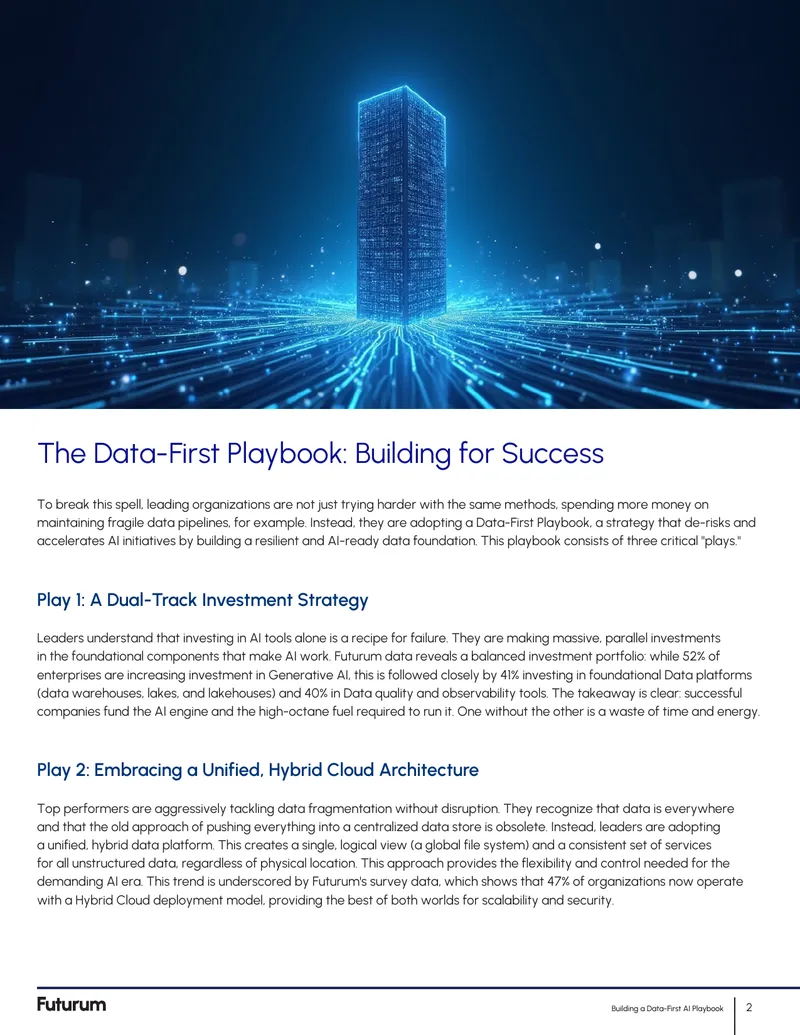 The Data-First Playbook: Building for Success

To break this spell, leading organizations are not just trying harder with the same methods, spending more money on maintaining fragile data pipelines, for example. Instead, they are adopting a Data-First Playbook, a strategy that de-risks and accelerates AI initiatives by building a resilient and AI-ready data foundation. This playbook consists of three critical "plays."

Play 1: A Dual-Track Investment Strategy

Leaders understand that investing in AI tools alone is a recipe for failure. They are making massive, parallel investments in the foundational components that make AI work. Futurum data reveals a balanced investment portfolio: while 52% of enterprises are increasing investment in Generative AI, this is followed closely by 41% investing in foundational Data platforms (data warehouses, lakes, and lakehouses) and 40% in Data quality and observability tools. The takeaway is clear: successful companies fund the AI engine and the high-octane fuel required to run it. One without the other is a waste of time and energy.

Play 2: Embracing a Unified, Hybrid Cloud Architecture

Top performers are aggressively tackling data fragmentation without disruption. They recognize that data is everywhere and that the old approach of pushing everything into a centralized data store is obsolete. Instead, leaders are adopting a unified, hybrid data platform. This creates a single, logical view (a global file system) and a consistent set of services for all unstructured data, regardless of physical location. This approach provides the flexibility and control needed for the demanding AI era. This trend is underscored by Futurum's survey data, which shows that 47% of organizations now operate with a Hybrid Cloud deployment model, providing the best of both worlds for scalability and security.

Futurum

Building a Data-First AI Playbook 2